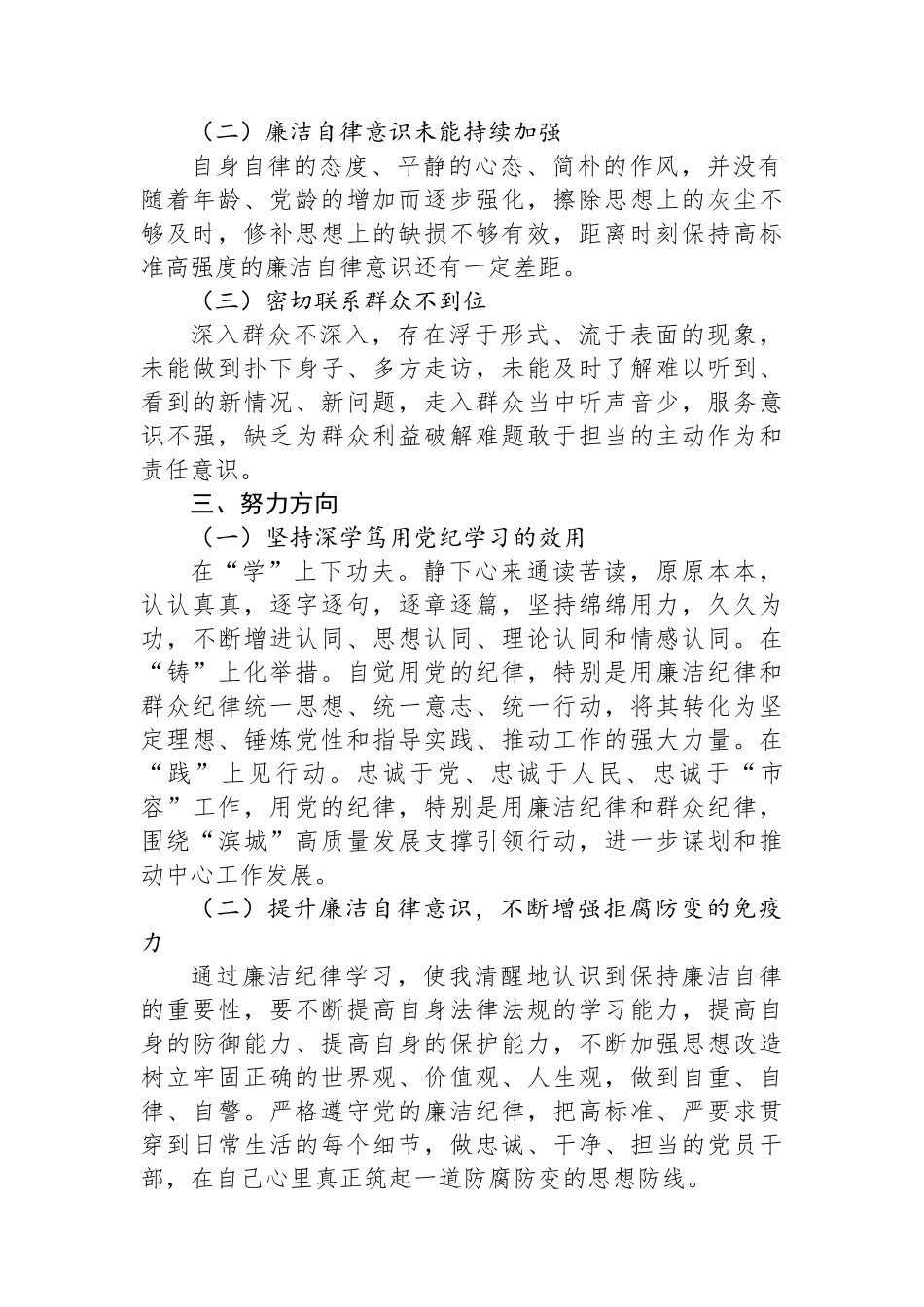 （二）廉洁自律意识未能持续加强

自身自律的态度、平静的心态、简朴的作风，并没有随着年龄、党龄的增加而逐步强化，擦除思想上的灰尘不够及时，修补思想上的缺损不够有效，距离时刻保持高标准高强度的廉洁自律意识还有一定差距。

（三）密切联系群众不到位

深入群众不深入，存在浮于形式、流于表面的现象，未能做到扑下身子、多方走访，未能及时了解难以听到、看到的新情况、新问题，走入群众当中听声音少，服务意识不强，缺乏为群众利益破解难题敢于担当的主动作为和责任意识。

三、努力方向

（一）坚持深学笃用党纪学习的效用

在“学”上下功夫。静下心来通读苦读，原原本本，认认真真，逐字逐句，逐章逐篇，坚持绵绵用力，久久为功，不断增进认同、思想认同、理论认同和情感认同。在“铸”上化举措。自觉用党的纪律，特别是用廉洁纪律和群众纪律统一思想、统一意志、统一行动，将其转化为坚定理想、锤炼党性和指导实践、推动工作的强大力量。在“践”上见行动。忠诚于党、忠诚于人民、忠诚于“市容”工作，用党的纪律，特别是用廉洁纪律和群众纪律，围绕“滨城”高质量发展支撑引领行动，进一步谋划和推动中心工作发展。

（二）提升廉洁自律意识，不断增强拒腐防变的免疫力

通过廉洁纪律学习，使我清醒地认识到保持廉洁自律的重要性，要不断提高自身法律法规的学习能力，提高自身的防御能力、提高自身的保护能力，不断加强思想改造树立牢固正确的世界观、价值观、人生观，做到自重、自律、自警。严格遵守党的廉洁纪律，把高标准、严要求贯穿到日常生活的每个细节，做忠诚、干净、担当的党员干部，在自己心里真正筑起一道防腐防变的思想防线。